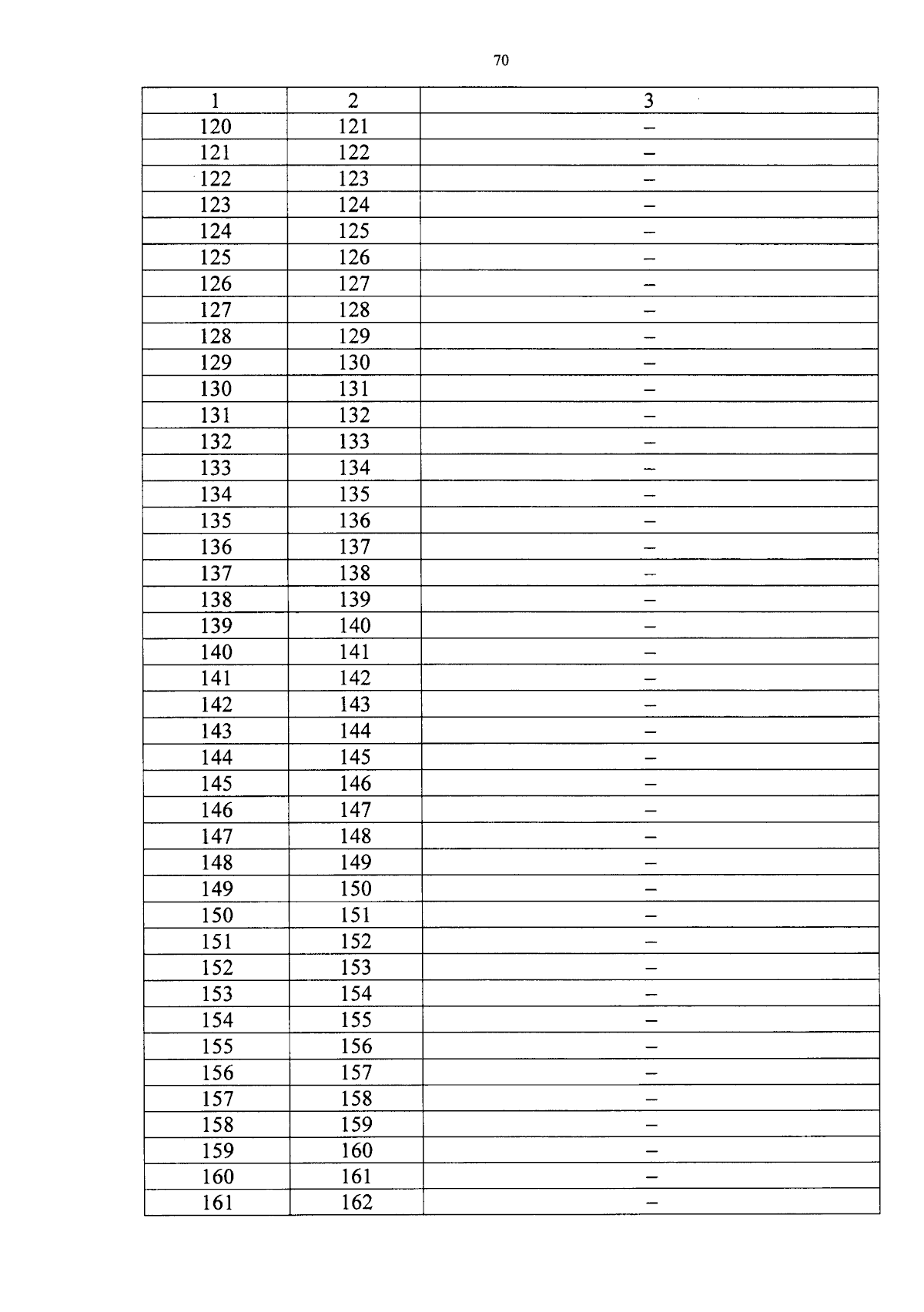 70

| 1 | 2 | 3 |
|---|---|---|
| 120 | 121 | – |
| 121 | 122 | – |
| 122 | 123 | – |
| 123 | 124 | – |
| 124 | 125 | – |
| 125 | 126 | – |
| 126 | 127 | – |
| 127 | 128 | – |
| 128 | 129 | – |
| 129 | 130 | – |
| 130 | 131 | – |
| 131 | 132 | – |
| 132 | 133 | – |
| 133 | 134 | – |
| 134 | 135 | – |
| 135 | 136 | – |
| 136 | 137 | – |
| 137 | 138 | – |
| 138 | 139 | – |
| 139 | 140 | – |
| 140 | 141 | – |
| 141 | 142 | – |
| 142 | 143 | – |
| 143 | 144 | – |
| 144 | 145 | – |
| 145 | 146 | – |
| 146 | 147 | – |
| 147 | 148 | – |
| 148 | 149 | – |
| 149 | 150 | – |
| 150 | 151 | – |
| 151 | 152 | – |
| 152 | 153 | – |
| 153 | 154 | – |
| 154 | 155 | – |
| 155 | 156 | – |
| 156 | 157 | – |
| 157 | 158 | – |
| 158 | 159 | – |
| 159 | 160 | – |
| 160 | 161 | – |
| 161 | 162 | – |